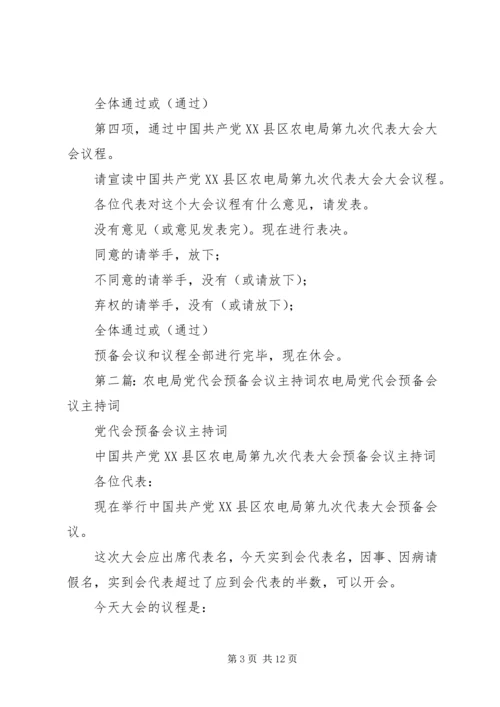 全体通过或（通过）

第四项，通过中国共产党XX县区农电局第九次代表大会大会议程。

请宣读中国共产党XX县区农电局第九次代表大会大会议程。

各位代表对这个大会议程有什么意见，请发表。

没有意见（或意见发表完）。现在进行表决。

同意的请举手，放下；

不同意的请举手，没有（或请放下）；

弃权的请举手，没有（或请放下）；

全体通过或（通过）

预备会议和议程全部进行完毕，现在休会。

第二篇：农电局党代会预备会议主持词农电局党代会预备会议主持词

党代会预备会议主持词

中国共产党XX县区农电局第九次代表大会预备会议主持词

各位代表：

现在举行中国共产党XX县区农电局第九次代表大会预备会议。

这次大会应出席代表名，今天实到会代表名，因事、因病请假名，实到会代表超过了应到会代表的半数，可以开会。

今天大会的议程是：

第3页 共12页